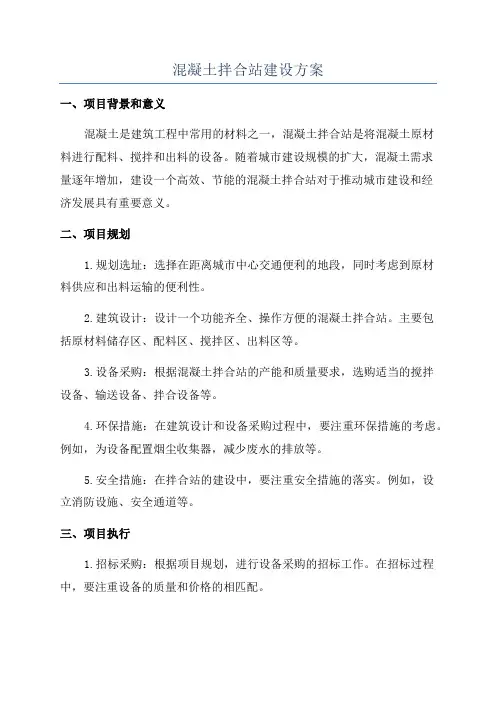 混凝土拌合站建设方案

一、项目背景和意义

混凝土是建筑工程中常用的材料之一，混凝土拌合站是将混凝土原材料进行配料、搅拌和出料的设备。随着城市建设规模的扩大，混凝土需求量逐年增加，建设一个高效、节能的混凝土拌合站对于推动城市建设和经济发展具有重要意义。

二、项目规划

1.规划选址：选择在距离城市中心交通便利的地段，同时考虑到原材料供应和出料运输的便利性。

2.建筑设计：设计一个功能齐全、操作方便的混凝土拌合站。主要包括原材料储存区、配料区、搅拌区、出料区等。

3.设备采购：根据混凝土拌合站的产能和质量要求，选购适当的搅拌设备、输送设备、拌合设备等。

4.环保措施：在建筑设计和设备采购过程中，要注重环保措施的考虑。例如，为设备配置烟尘收集器，减少废水的排放等。

5.安全措施：在拌合站的建设中，要注重安全措施的落实。例如，设立消防设施、安全通道等。

三、项目执行

1.招标采购：根据项目规划，进行设备采购的招标工作。在招标过程中，要注重设备的质量和价格的相匹配。